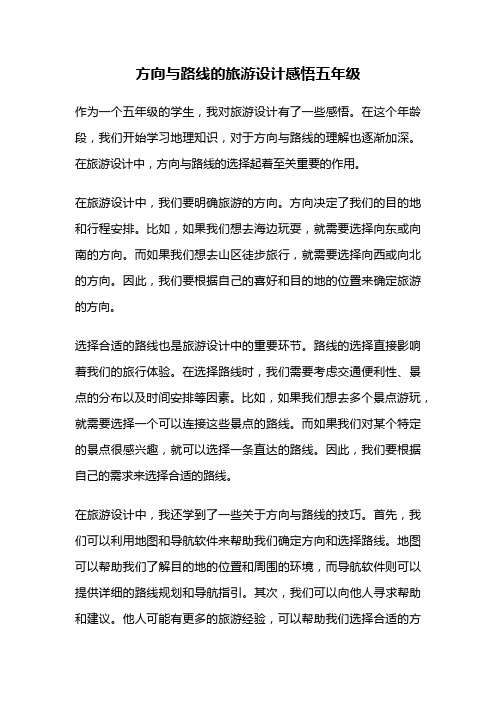 方向与路线的旅游设计感悟五年级

作为一个五年级的学生，我对旅游设计有了一些感悟。在这个年龄段，我们开始学习地理知识，对于方向与路线的理解也逐渐加深。在旅游设计中，方向与路线的选择起着至关重要的作用。

在旅游设计中，我们要明确旅游的方向。方向决定了我们的目的地和行程安排。比如，如果我们想去海边玩耍，就需要选择向东或向南的方向。而如果我们想去山区徒步旅行，就需要选择向西或向北的方向。因此，我们要根据自己的喜好和目的地的位置来确定旅游的方向。

选择合适的路线也是旅游设计中的重要环节。路线的选择直接影响着我们的旅行体验。在选择路线时，我们需要考虑交通便利性、景点的分布以及时间安排等因素。比如，如果我们想去多个景点游玩，就需要选择一个可以连接这些景点的路线。而如果我们对某个特定的景点很感兴趣，就可以选择一条直达的路线。因此，我们要根据自己的需求来选择合适的路线。

在旅游设计中，我还学到了一些关于方向与路线的技巧。首先，我们可以利用地图和导航软件来帮助我们确定方向和选择路线。地图可以帮助我们了解目的地的位置和周围的环境，而导航软件则可以提供详细的路线规划和导航指引。其次，我们可以向他人寻求帮助和建议。他人可能有更多的旅游经验，可以帮助我们选择合适的方